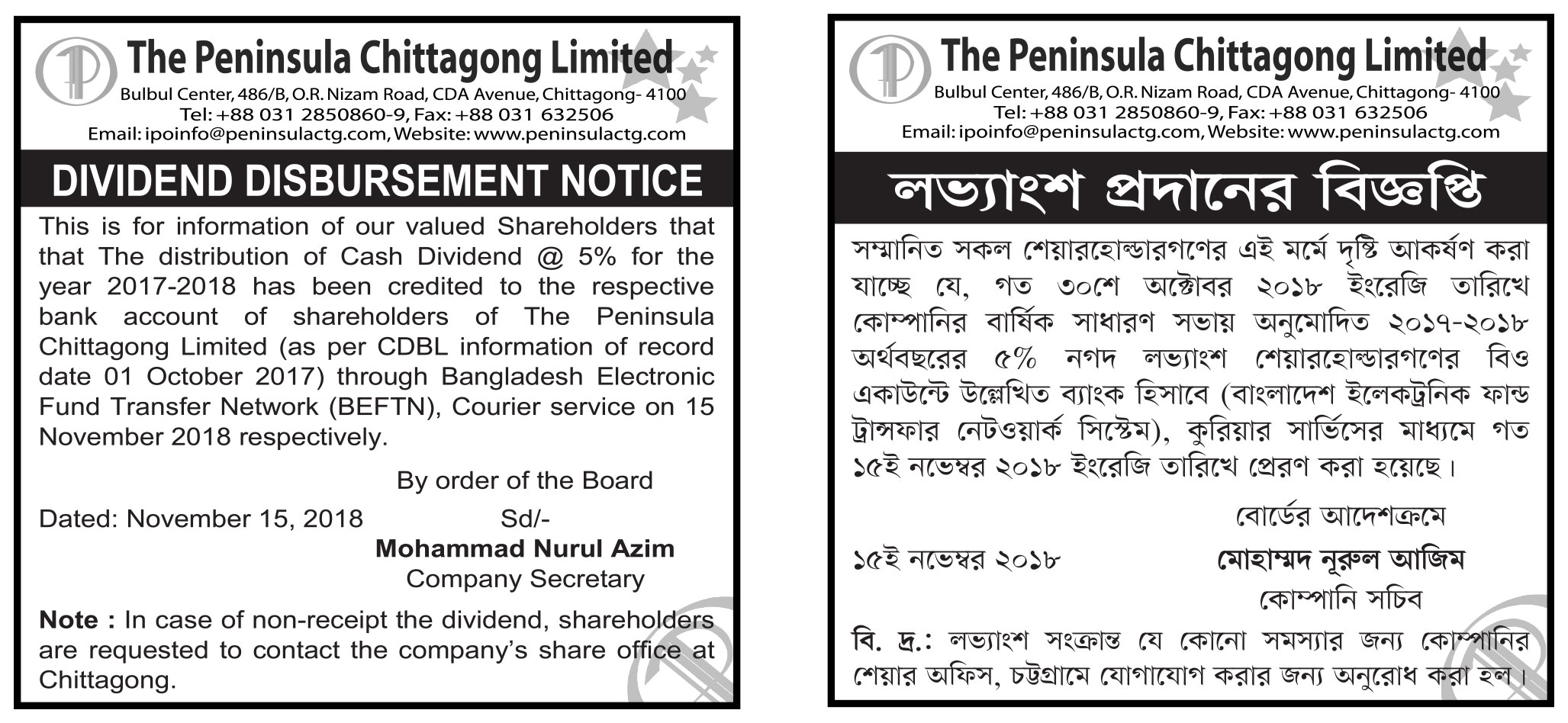 The Peninsula Chittagong Limited
Bulbul Center, 486/B, O.R. Nizam Road, CDA Avenue, Chittagong- 4100
Tel: +88 031 2850860-9, Fax: +88 031 632506
Email: ipoinfo@peninsulactg.com, Website: www.peninsulactg.com

DIVIDEND DISBURSEMENT NOTICE

This is for information of our valued Shareholders that that The distribution of Cash Dividend @ 5% for the year 2017-2018 has been credited to the respective bank account of shareholders of The Peninsula Chittagong Limited (as per CDBL information of record date 01 October 2017) through Bangladesh Electronic Fund Transfer Network (BEFTN), Courier service on 15 November 2018 respectively.

By order of the Board

Dated: November 15, 2018

Sd/-
Mohammad Nurul Azim
Company Secretary

Note : In case of non-receipt the dividend, shareholders are requested to contact the company's share office at Chittagong.

The Peninsula Chittagong Limited
Bulbul Center, 486/B, O.R. Nizam Road, CDA Avenue, Chittagong- 4100
Tel: +88 031 2850860-9, Fax: +88 031 632506
Email: ipoinfo@peninsulactg.com, Website: www.peninsulactg.com

লভ্যাংশ প্রদানের বিজ্ঞপ্তি

সম্মানিত সকল শেয়ারহোল্ডারগণের এই মর্মে দৃষ্টি আকর্ষণ করা যাচ্ছে যে, গত ৩০শে অক্টোবর ২০১৮ ইংরেজি তারিখে কোম্পানির বার্ষিক সাধারণ সভায় অনুমোদিত ২০১৭-২০১৮ অর্থবছরের ৫% নগদ লভ্যাংশ শেয়ারহোল্ডারগণের বিও একাউন্টে উল্লেখিত ব্যাংক হিসাবে (বাংলাদেশ ইলেকট্রনিক ফান্ড ট্রান্সফার নেটওয়ার্ক সিস্টেম), কুরিয়ার সার্ভিসের মাধ্যমে গত ১৫ই নভেম্বর ২০১৮ ইংরেজি তারিখে প্রেরণ করা হয়েছে।

বোর্ডের আদেশক্রমে

১৫ই নভেম্বর ২০১৮

মোহাম্মদ নূরুল আজিম
কোম্পানি সচিব

বি. দ্র.: লভ্যাংশ সংক্রান্ত যে কোনো সমস্যার জন্য কোম্পানির শেয়ার অফিস, চট্টগ্রামে যোগাযোগ করার জন্য অনুরোধ করা হল।